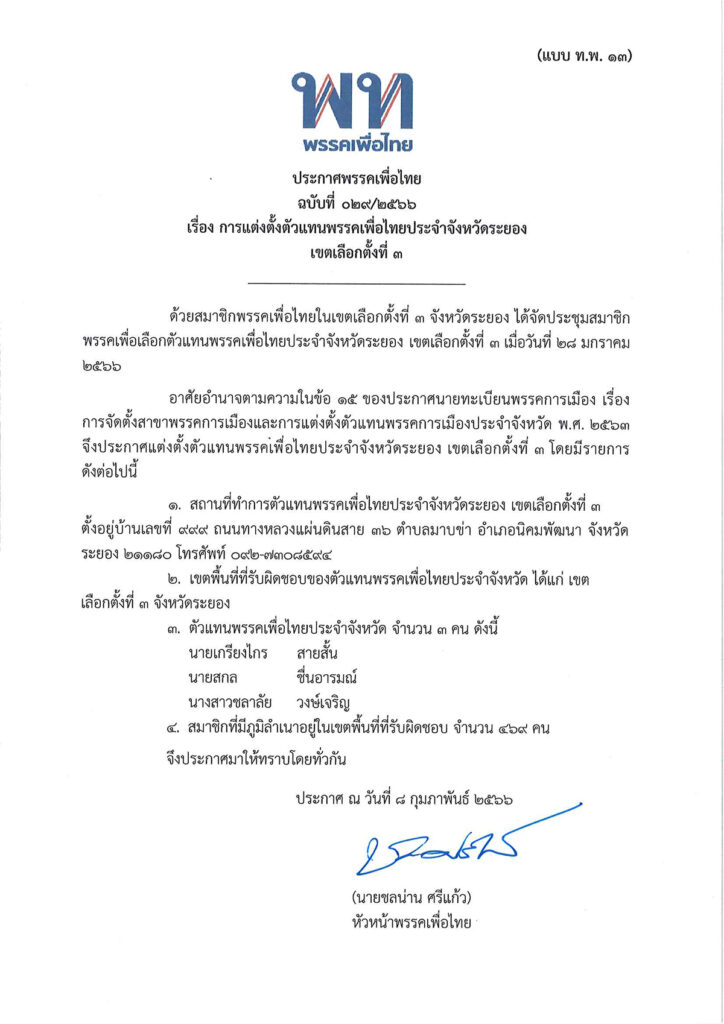 (แบบ ท.พ. ๑๓)

พท
พรรคเพื่อไทย

ประกาศพรรคเพื่อไทย
ฉบับที่ ๐๒๙/๒๕๖๖
เรื่อง การแต่งตั้งตัวแทนพรรคเพื่อไทยประจำจังหวัดระยอง
เขตเลือกตั้งที่ ๓

ด้วยสมาชิกพรรคเพื่อไทยในเขตเลือกตั้งที่ ๓ จังหวัดระยอง ได้จัดประชุมสมาชิกพรรคเพื่อเลือกตัวแทนพรรคเพื่อไทยประจำจังหวัดระยอง เขตเลือกตั้งที่ ๓ เมื่อวันที่ ๒๘ มกราคม ๒๕๖๖

อาศัยอำนาจตามความในข้อ ๑๕ ของประกาศนายทะเบียนพรรคการเมือง เรื่อง การจัดตั้งสาขาพรรคการเมืองและการแต่งตั้งตัวแทนพรรคการเมืองประจำจังหวัด พ.ศ. ๒๕๖๓ จึงประกาศแต่งตั้งตัวแทนพรรคเพื่อไทยประจำจังหวัดระยอง เขตเลือกตั้งที่ ๓ โดยมีรายการดังต่อไปนี้

๑. สถานที่ทำการตัวแทนพรรคเพื่อไทยประจำจังหวัดระยอง เขตเลือกตั้งที่ ๓ ตั้งอยู่บ้านเลขที่ ๙๙๙ ถนนทางหลวงแผ่นดินสาย ๓๖ ตำบลมาบข่า อำเภอนิคมพัฒนา จังหวัดระยอง ๒๑๑๘๐ โทรศัพท์ ๐๙๒-๗๓๐๘๕๙๔

๒. เขตพื้นที่ที่รับผิดชอบของตัวแทนพรรคเพื่อไทยประจำจังหวัด ได้แก่ เขตเลือกตั้งที่ ๓ จังหวัดระยอง

๓. ตัวแทนพรรคเพื่อไทยประจำจังหวัด จำนวน ๓ คน ดังนี้
นายเกรียงไกร สายสั้น
นายสกล ชื่นอารมณ์
นางสาวชลาลัย วงษ์เจริญ

๔. สมาชิกที่มีภูมิลำเนาอยู่ในเขตพื้นที่ที่รับผิดชอบ จำนวน ๔๖๙ คน

จึงประกาศมาให้ทราบโดยทั่วกัน

ประกาศ ณ วันที่ ๘ กุมภาพันธ์ ๒๕๖๖

(นายชลน่าน ศรีแก้ว)
หัวหน้าพรรคเพื่อไทย